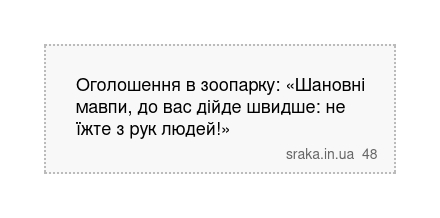 Оголошення в зоопарку: «Шановні мавпи, до вас дійде швидше: не їжте з рук людей!»

sraka.in.ua 48